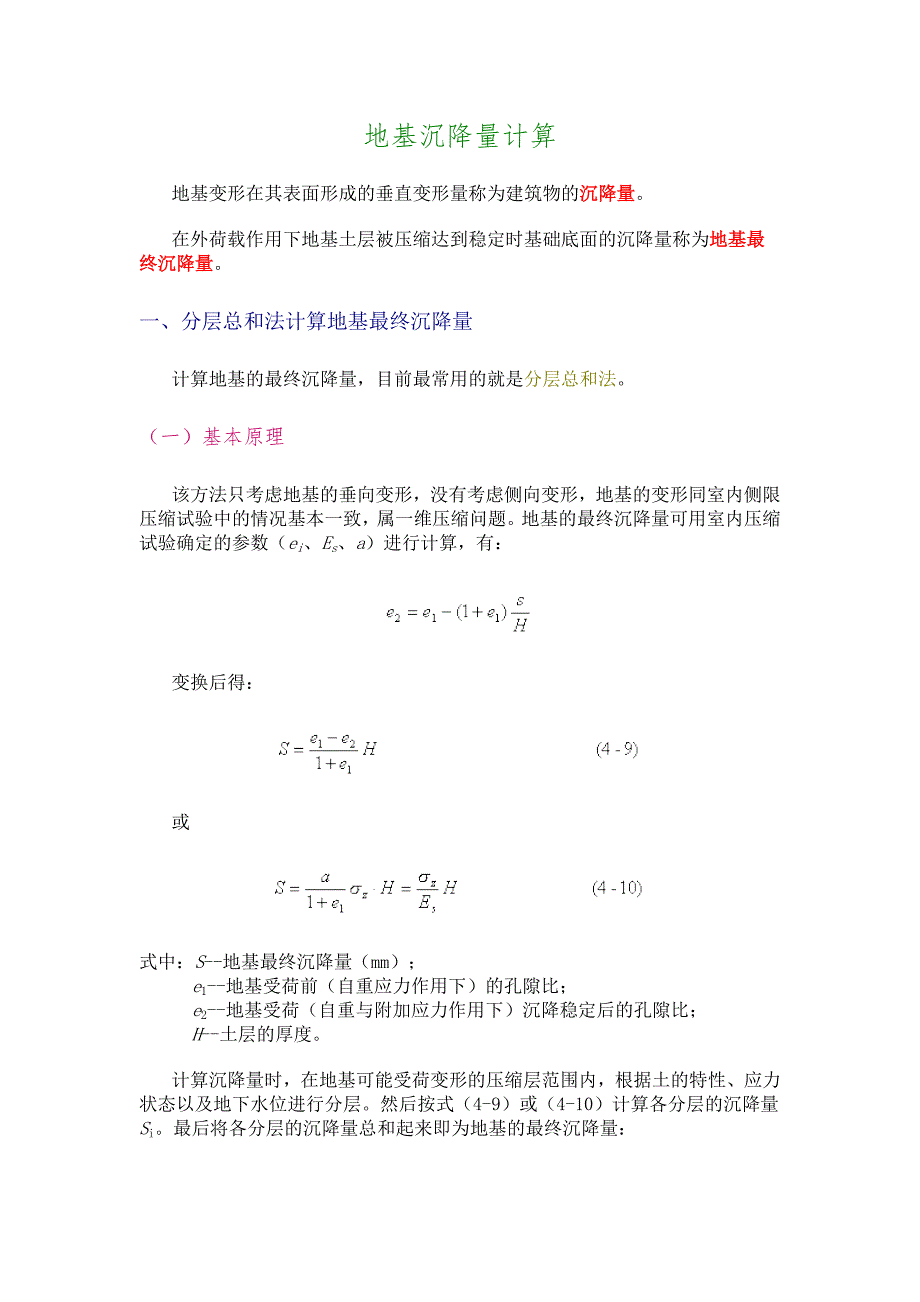 地基沉降量计算

地基变形在其表面形成的垂直变形量称为建筑物的沉降量。

在外荷载作用下地基土层被压缩达到稳定时基础底面的沉降量称为地基最终沉降量。

一、分层总和法计算地基最终沉降量

计算地基的最终沉降量，目前最常用的就是分层总和法。

（一）基本原理

该方法只考虑地基的垂向变形，没有考虑侧向变形，地基的变形同室内侧限压缩试验中的情况基本一致，属一维压缩问题。地基的最终沉降量可用室内压缩试验确定的参数（$e_i$、$E_s$、$a$）进行计算，有：

$e_2 = e_1 - (1+e_1)\frac{s}{H}$

变换后得：

$S = \frac{e_1 - e_2}{1+e_1}H$ (4 - 9)

或

$S = \frac{a}{1+e_1}\sigma_z \cdot H = \frac{\sigma_z}{E_s}H$ (4 - 10)

式中：$S$--地基最终沉降量（mm）；
$e_1$--地基受荷前（自重应力作用下）的孔隙比；
$e_2$--地基受荷（自重与附加应力作用下）沉降稳定后的孔隙比；
$H$--土层的厚度。

计算沉降量时，在地基可能受荷变形的压缩层范围内，根据土的特性、应力状态以及地下水位进行分层。然后按式（4-9）或（4-10）计算各分层的沉降量$S_i$。最后将各分层的沉降量总和起来即为地基的最终沉降量：